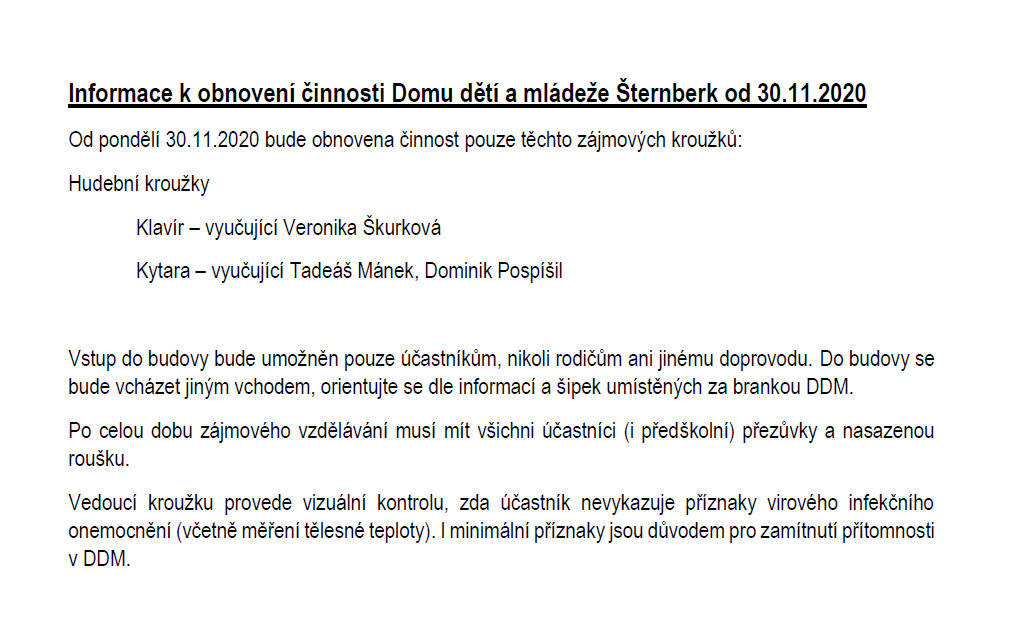 Informace k obnovení činnosti Domu dětí a mládeže Šternberk od 30.11.2020

Od pondělí 30.11.2020 bude obnovena činnost pouze těchto zájmových kroužků:

Hudební kroužky

Klavír – vyučující Veronika Škurková

Kytara – vyučující Tadeáš Mánek, Dominik Pospíšil

Vstup do budovy bude umožněn pouze účastníkům, nikoli rodičům ani jinému doprovodu. Do budovy se bude vcházet jiným vchodem, orientujte se dle informací a šipek umístěných za brankou DDM.

Po celou dobu zájmového vzdělávání musí mít všichni účastníci (i předškolní) přezůvky a nasazenou roušku.

Vedoucí kroužku provede vizuální kontrolu, zda účastník nevykazuje příznaky virového infekčního onemocnění (včetně měření tělesné teploty). I minimální příznaky jsou důvodem pro zamítnutí přítomnosti v DDM.